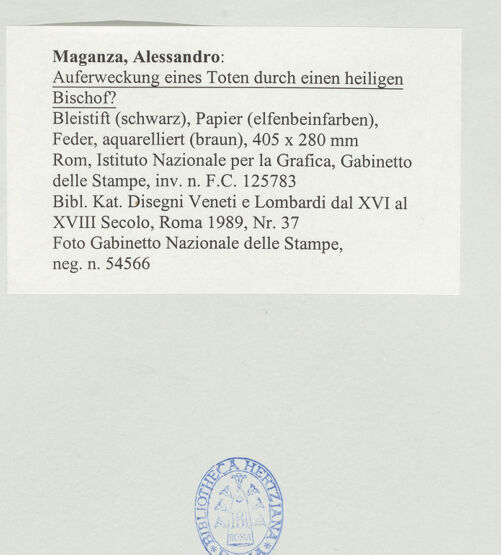 Maganza, Alessandro:
Auferweckung eines Toten durch einen heiligen Bischof?
Bleistift (schwarz), Papier (elfenbeinfarben), Feder, aquarelliert (braun), 405 x 280 mm
Rom, Istituto Nazionale per la Grafica, Gabinetto delle Stampe, inv. n. F.C. 125783
Bibl. Kat. Disegni Veneti e Lombardi dal XVI al XVIII Secolo, Roma 1989, Nr. 37
Foto Gabinetto Nazionale delle Stampe, neg. n. 54566

BIBLIOTHECA HERTZIANA
ROMA